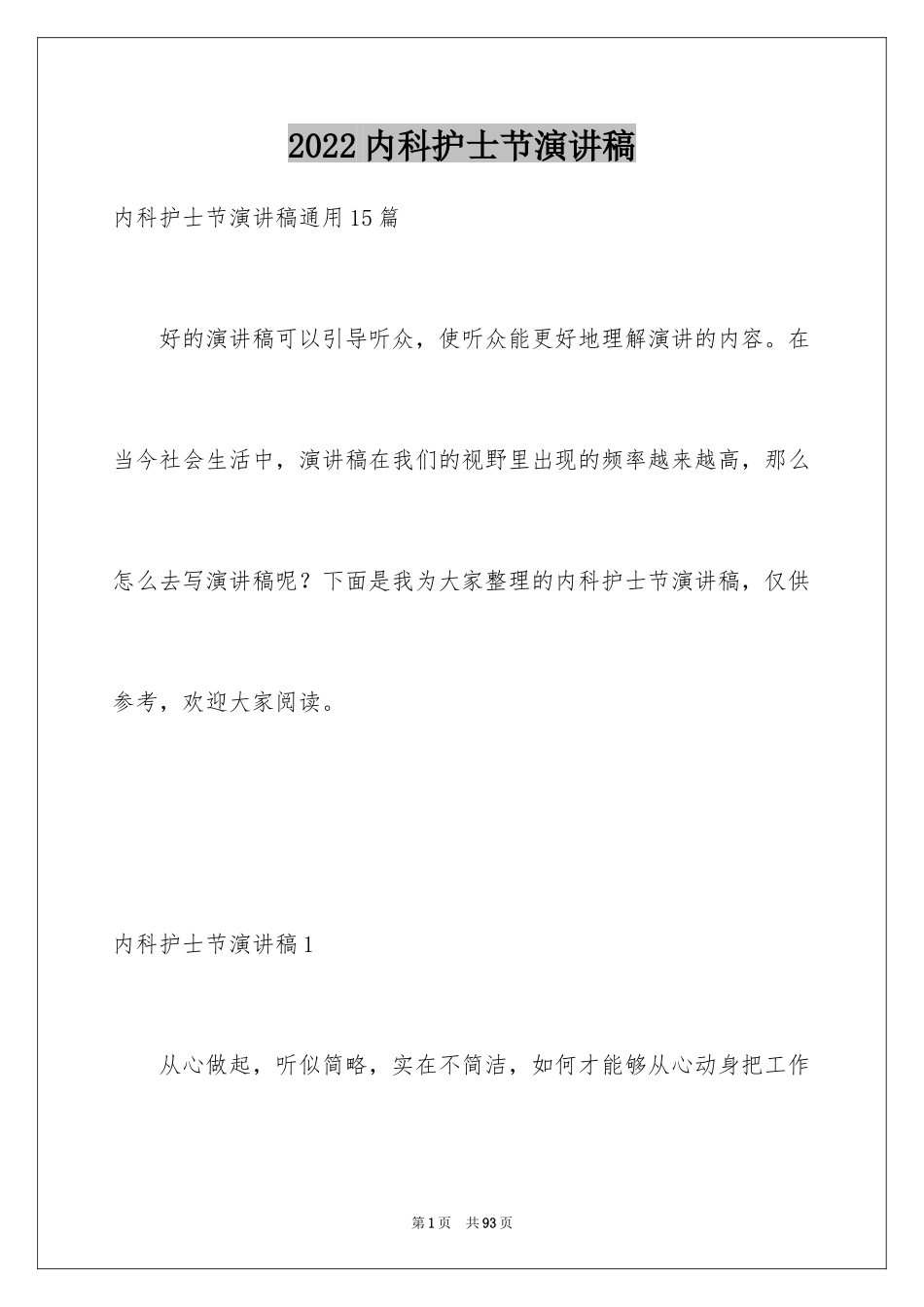 2022 内科护士节演讲稿

内科护士节演讲稿通用 15 篇

好的演讲稿可以引导听众，使听众能更好地理解演讲的内容。在当今社会生活中，演讲稿在我们的视野里出现的频率越来越高，那么怎么去写演讲稿呢？下面是我为大家整理的内科护士节演讲稿，仅供参考，欢迎大家阅读。

内科护士节演讲稿 1

从心做起，听似简略，实在不简洁，如何才能够从心动身把工作

第 1 页　共 93 页